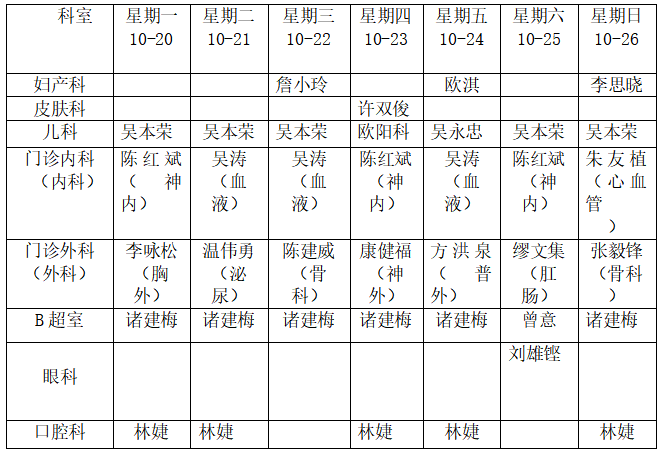 | 科室 | 星期一10-20 | 星期二10-21 | 星期三10-22 | 星期四10-23 | 星期五10-24 | 星期六10-25 | 星期日10-26 |
|---|---|---|---|---|---|---|---|
| 妇产科 | | | 詹小玲 | | 欧淇 | | 李思晓 |
| 皮肤科 | | | | 许双俊 | | | |
| 儿科 | 吴本荣 | 吴本荣 | 吴本荣 | 欧阳科 | 吴永忠 | 吴本荣 | 吴本荣 |
| 门诊内科（内科） | 陈红斌（神内） | 吴涛（血液） | 吴涛（血液） | 陈红斌（神内） | 吴涛（血液） | 陈红斌（神内） | 朱友植（心血管） |
| 门诊外科（外科） | 李咏松（胸外） | 温伟勇（泌尿） | 陈建威（骨科） | 康健福（神外） | 方洪泉（普外） | 缪文集（肛肠） | 张毅锋（骨科） |
| B超室 | 诸建梅 | 诸建梅 | 诸建梅 | 诸建梅 | 诸建梅 | 曾意 | 诸建梅 |
| 眼科 | | | | | | 刘雄铿 | |
| 口腔科 | 林婕 | 林婕 | | 林婕 | 林婕 | | 林婕 |